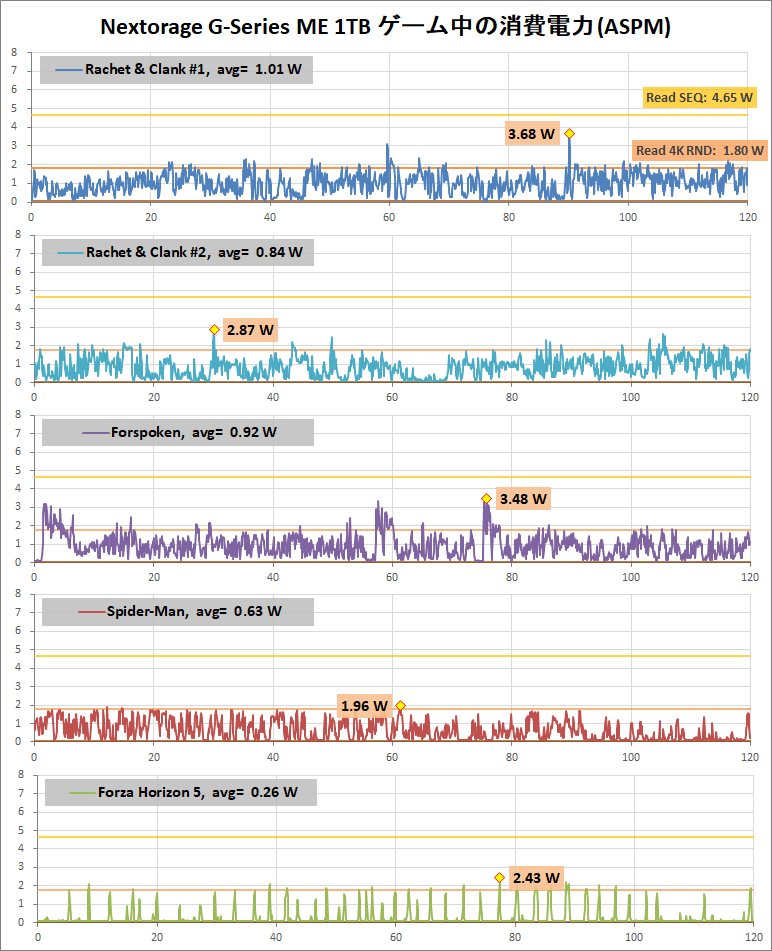 Nextorage G-Series ME 1TB ゲーム中の消費電力(ASPM)

8 7 6 5 4 3 2 1 0

Rachet & Clank #1, avg= 1.01 W

Read SEQ: 4.65 W

3.68 W

Read 4K RND: 1.80 W

0 20 40 60 80 100 120

8 7 6 5 4 3 2 1 0

Rachet & Clank #2, avg= 0.84 W

2.87 W

0 20 40 60 80 100 120

8 7 6 5 4 3 2 1 0

Forspoken, avg= 0.92 W

3.48 W

0 20 40 60 80 100 120

8 7 6 5 4 3 2 1 0

Spider-Man, avg= 0.63 W

1.96 W

0 20 40 60 80 100 120

8 7 6 5 4 3 2 1 0

Forza Horizon 5, avg= 0.26 W

2.43 W

0 20 40 60 80 100 120